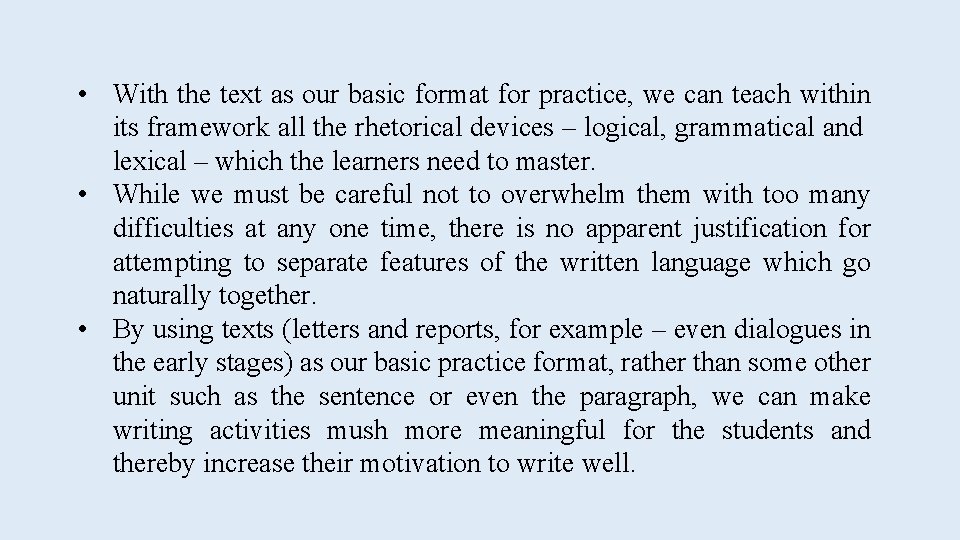 • With the text as our basic format for practice, we can teach within its framework all the rhetorical devices – logical, grammatical and lexical – which the learners need to master.
• While we must be careful not to overwhelm them with too many difficulties at any one time, there is no apparent justification for attempting to separate features of the written language which go naturally together.
• By using texts (letters and reports, for example – even dialogues in the early stages) as our basic practice format, rather than some other unit such as the sentence or even the paragraph, we can make writing activities mush more meaningful for the students and thereby increase their motivation to write well.